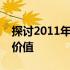 探讨2011年
价值